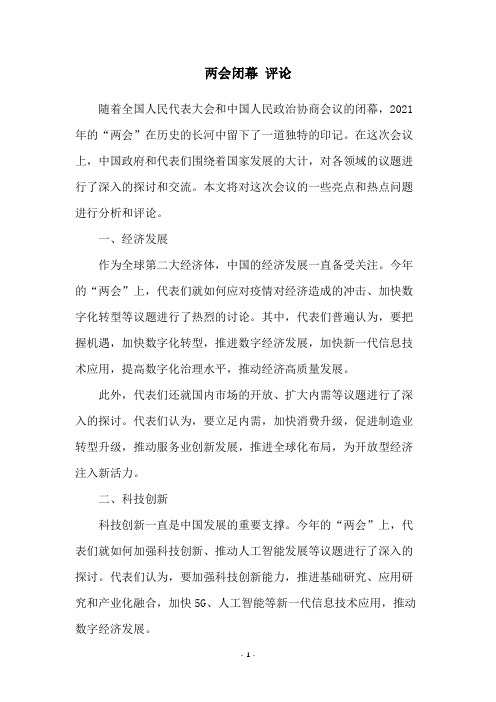 两会闭幕 评论

随着全国人民代表大会和中国人民政治协商会议的闭幕，2021年的“两会”在历史的长河中留下了一道独特的印记。在这次会议上，中国政府和代表们围绕着国家发展的大计，对各领域的议题进行了深入的探讨和交流。本文将对这次会议的一些亮点和热点问题进行分析和评论。

一、经济发展

作为全球第二大经济体，中国的经济发展一直备受关注。今年的“两会”上，代表们就如何应对疫情对经济造成的冲击、加快数字化转型等议题进行了热烈的讨论。其中，代表们普遍认为，要把握机遇，加快数字化转型，推进数字经济发展，加快新一代信息技术应用，提高数字化治理水平，推动经济高质量发展。

此外，代表们还就国内市场的开放、扩大内需等议题进行了深入的探讨。代表们认为，要立足内需，加快消费升级，促进制造业转型升级，推动服务业创新发展，推进全球化布局，为开放型经济注入新活力。

二、科技创新

科技创新一直是中国发展的重要支撑。今年的“两会”上，代表们就如何加强科技创新、推动人工智能发展等议题进行了深入的探讨。代表们认为，要加强科技创新能力，推进基础研究、应用研究和产业化融合，加快5G、人工智能等新一代信息技术应用，推动数字经济发展。

- 1 -